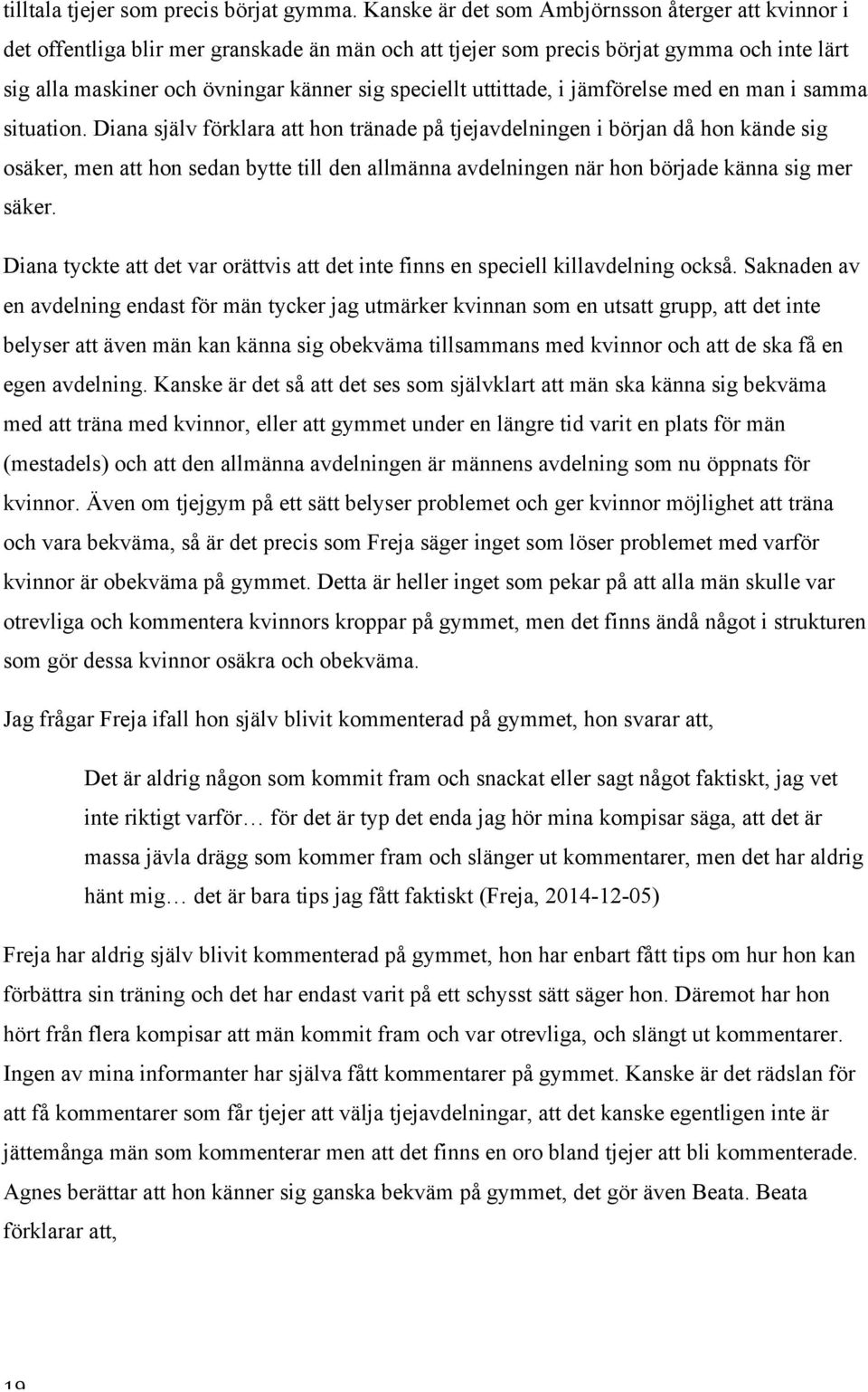 tilltala tjejer som precis börjat gymma. Kanske är det som Ambjörnsson återger att kvinnor i det offentliga blir mer granskade än män och att tjejer som precis börjat gymma och inte lärt sig alla maskiner och övningar känner sig speciellt uttittade, i jämförelse med en man i samma situation. Diana själv förklara att hon tränade på tjejavdelningen i början då hon kände sig osäker, men att hon sedan bytte till den allmänna avdelningen när hon började känna sig mer säker.

Diana tyckte att det var orättvis att det inte finns en speciell killavdelning också. Saknaden av en avdelning endast för män tycker jag utmärker kvinnan som en utsatt grupp, att det inte belyser att även män kan känna sig obekväma tillsammans med kvinnor och att de ska få en egen avdelning. Kanske är det så att det ses som självklart att män ska känna sig bekväma med att träna med kvinnor, eller att gymmet under en längre tid varit en plats för män (mestadels) och att den allmänna avdelningen är männens avdelning som nu öppnats för kvinnor. Även om tjejgym på ett sätt belyser problemet och ger kvinnor möjlighet att träna och vara bekväma, så är det precis som Freja säger inget som löser problemet med varför kvinnor är obekväma på gymmet. Detta är heller inget som pekar på att alla män skulle var otrevliga och kommentera kvinnors kroppar på gymmet, men det finns ändå något i strukturen som gör dessa kvinnor osäkra och obekväma.

Jag frågar Freja ifall hon själv blivit kommenterad på gymmet, hon svarar att,

Det är aldrig någon som kommit fram och snackat eller sagt något faktiskt, jag vet inte riktigt varför… för det är typ det enda jag hör mina kompisar säga, att det är massa jävla drägg som kommer fram och slänger ut kommentarer, men det har aldrig hänt mig… det är bara tips jag fått faktiskt (Freja, 2014-12-05)

Freja har aldrig själv blivit kommenterad på gymmet, hon har enbart fått tips om hur hon kan förbättra sin träning och det har endast varit på ett schysst sätt säger hon. Däremot har hon hört från flera kompisar att män kommit fram och var otrevliga, och slängt ut kommentarer. Ingen av mina informanter har själva fått kommentarer på gymmet. Kanske är det rädslan för att få kommentarer som får tjejer att välja tjejavdelningar, att det kanske egentligen inte är jättemånga män som kommenterar men att det finns en oro bland tjejer att bli kommenterade. Agnes berättar att hon känner sig ganska bekväm på gymmet, det gör även Beata. Beata förklarar att,

19